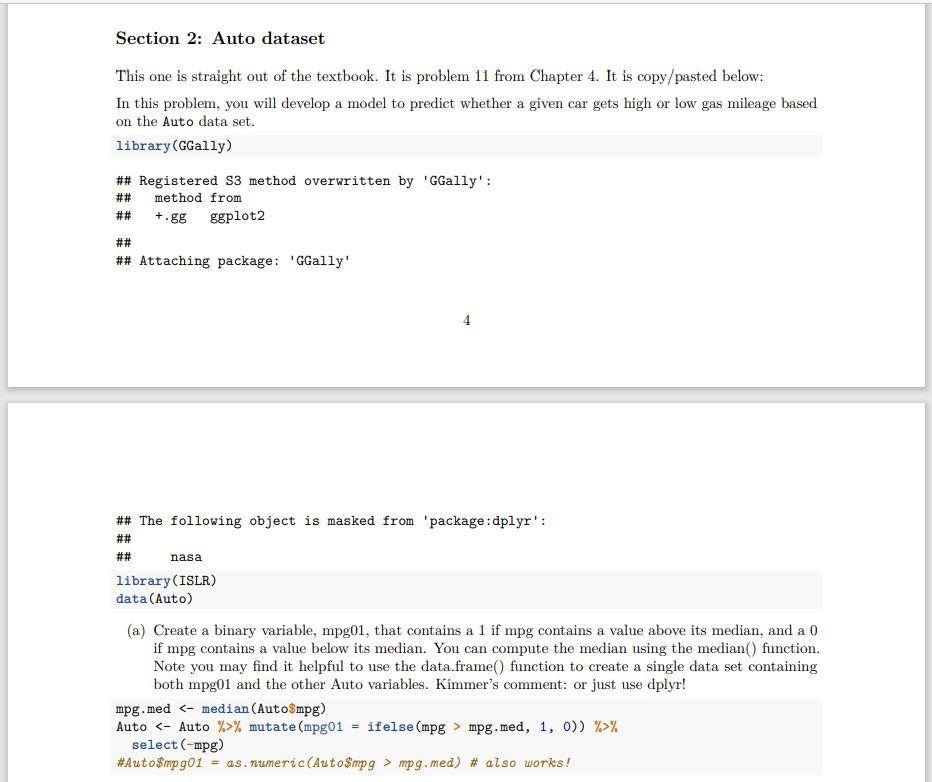 Section 2: Auto dataset

This one is straight out of the textbook. It is problem 11 from Chapter 4. It is copy/pasted below:

In this problem, you will develop a model to predict whether a given car gets high or low gas mileage based on the Auto data set.

library(GGally)

## Registered S3 method overwritten by 'GGally':
##   method from
##   +.gg   ggplot2

##
## Attaching package: 'GGally'

4

## The following object is masked from 'package:dplyr':
##
##     nasa

library(ISLR)
data(Auto)

(a) Create a binary variable, mpg01, that contains a 1 if mpg contains a value above its median, and a 0 if mpg contains a value below its median. You can compute the median using the median() function. Note you may find it helpful to use the data.frame() function to create a single data set containing both mpg01 and the other Auto variables. Kimmer's comment: or just use dplyr!

mpg.med <- median(Auto$mpg)
Auto <- Auto %>% mutate(mpg01 = ifelse(mpg > mpg.med, 1, 0)) %>%
  select(-mpg)
#Auto$mpg01 = as.numeric(Auto$mpg > mpg.med) # also works!